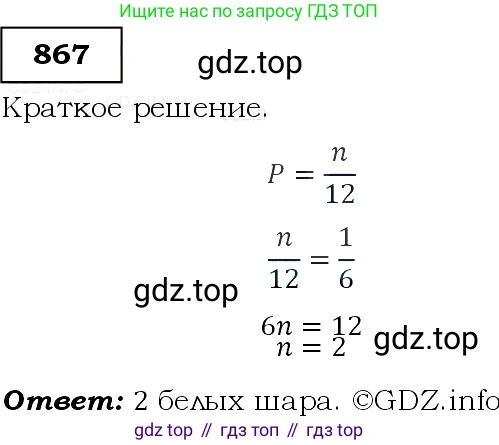 Ищите нас по запросу ГДЗ ТОП

867

gdz.top

Краткое решение.

$P = \frac{n}{12}$

$\frac{n}{12} = \frac{1}{6}$

gdz.top

$6n = 12$
$n = 2$

gdz.top

Ответ: 2 белых шара. ©GDZ.info

gdz top // гдз топ // гдз top